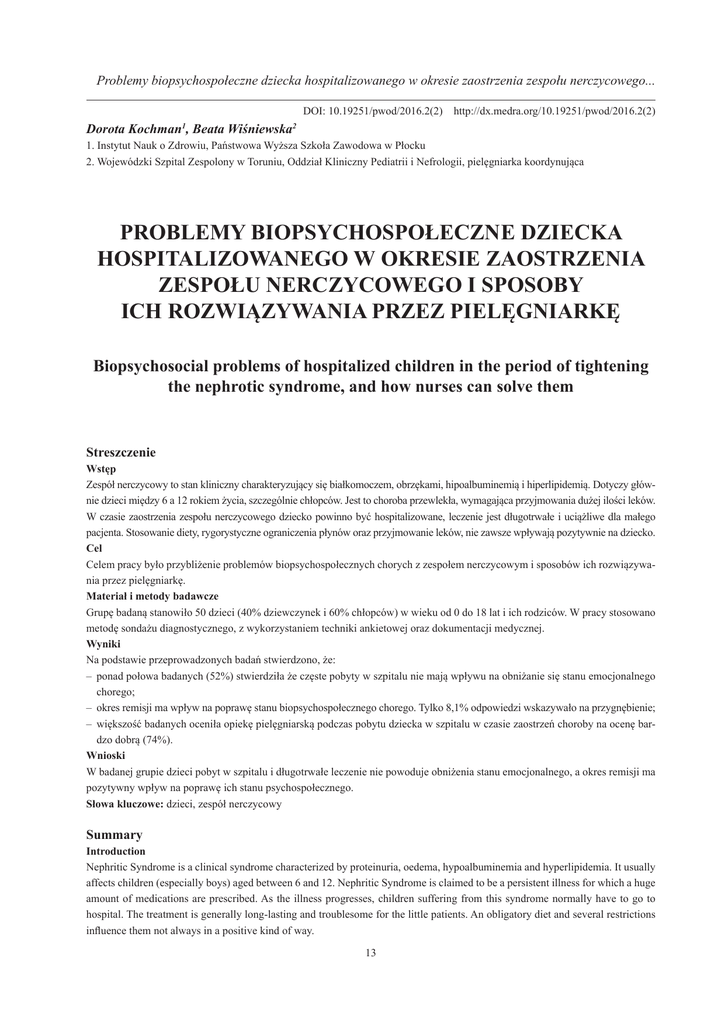 Problemy biopsychospołeczne dziecka hospitalizowanego w okresie zaostrzenia zespołu nerczycowego...

DOI: 10.19251/pwod/2016.2(2) http://dx.medra.org/10.19251/pwod/2016.2(2)

Dorota Kochman$^1$, Beata Wiśniewska$^2$

1. Instytut Nauk o Zdrowiu, Państwowa Wyższa Szkoła Zawodowa w Płocku

2. Wojewódzki Szpital Zespolony w Toruniu, Oddział Kliniczny Pediatrii i Nefrologii, pielęgniarka koordynująca

PROBLEMY BIOPSYCHOSPOŁECZNE DZIECKA HOSPITALIZOWANEGO W OKRESIE ZAOSTRZENIA ZESPOŁU NERCZYCOWEGO I SPOSOBY ICH ROZWIĄZYWANIA PRZEZ PIELĘGNIARKĘ

Biopsychosocial problems of hospitalized children in the period of tightening the nephrotic syndrome, and how nurses can solve them

Streszczenie

Wstęp

Zespół nerczycowy to stan kliniczny charakteryzujący się białkomoczem, obrzękami, hipoalbuminemią i hiperlipidemią. Dotyczy głównie dzieci między 6 a 12 rokiem życia, szczególnie chłopców. Jest to choroba przewlekła, wymagająca przyjmowania dużej ilości leków. W czasie zaostrzenia zespołu nerczycowego dziecko powinno być hospitalizowane, leczenie jest długotrwałe i uciążliwe dla małego pacjenta. Stosowanie diety, rygorystyczne ograniczenia płynów oraz przyjmowanie leków, nie zawsze wpływają pozytywnie na dziecko.

Cel

Celem pracy było przybliżenie problemów biopsychospołecznych chorych z zespołem nerczycowym i sposobów ich rozwiązywania przez pielęgniarkę.

Materiał i metody badawcze

Grupę badaną stanowiło 50 dzieci (40% dziewczynek i 60% chłopców) w wieku od 0 do 18 lat i ich rodziców. W pracy stosowano metodę sondażu diagnostycznego, z wykorzystaniem techniki ankietowej oraz dokumentacji medycznej.

Wyniki

Na podstawie przeprowadzonych badań stwierdzono, że:

– ponad połowa badanych (52%) stwierdziła że częste pobyty w szpitalu nie mają wpływu na obniżanie się stanu emocjonalnego chorego;

– okres remisji ma wpływ na poprawę stanu biopsychospołecznego chorego. Tylko 8,1% odpowiedzi wskazywało na przygnębienie;

– większość badanych oceniła opiekę pielęgniarską podczas pobytu dziecka w szpitalu w czasie zaostrzeń choroby na ocenę bardzo dobrą (74%).

Wnioski

W badanej grupie dzieci pobyt w szpitalu i długotrwałe leczenie nie powoduje obniżenia stanu emocjonalnego, a okres remisji ma pozytywny wpływ na poprawę ich stanu psychospołecznego.

Słowa kluczowe: dzieci, zespół nerczycowy

Summary

Introduction

Nephritic Syndrome is a clinical syndrome characterized by proteinuria, oedema, hypoalbuminemia and hyperlipidemia. It usually affects children (especially boys) aged between 6 and 12. Nephritic Syndrome is claimed to be a persistent illness for which a huge amount of medications are prescribed. As the illness progresses, children suffering from this syndrome normally have to go to hospital. The treatment is generally long-lasting and troublesome for the little patients. An obligatory diet and several restrictions influence them not always in a positive kind of way.

13